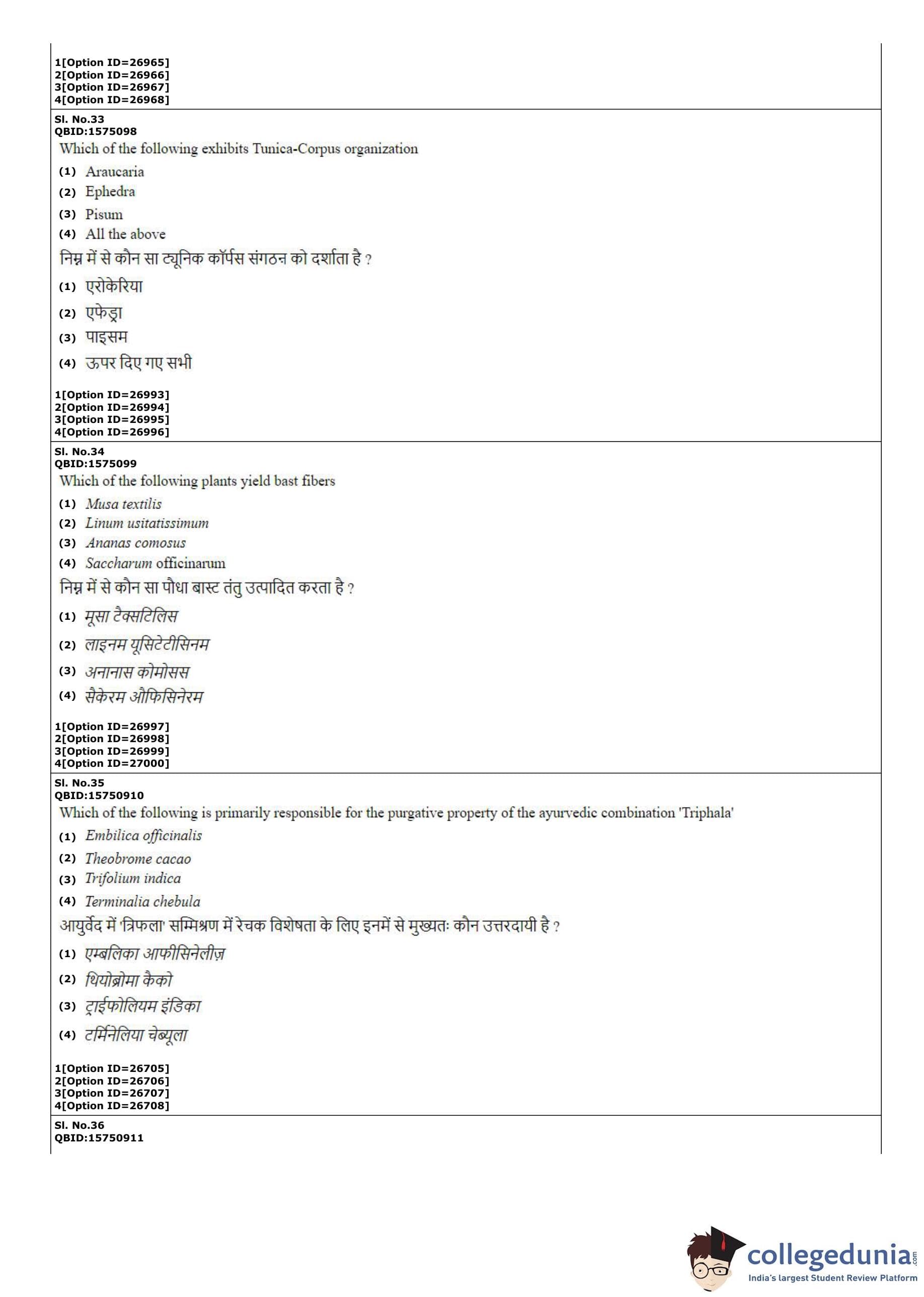 1[Option ID=26965]
2[Option ID=26966]
3[Option ID=26967]
4[Option ID=26968]

Sl. No.33
QBID:1575098
Which of the following exhibits Tunica-Corpus organization
(1) Araucaria
(2) Ephedra
(3) Pisum
(4) All the above
निम्न में से कौन सा ट्यूनिक कॉर्पस संगठन को दर्शाता है ?
(1) एरोकेरिया
(2) एफेड्रा
(3) पाइसम
(4) ऊपर दिए गए सभी

1[Option ID=26993]
2[Option ID=26994]
3[Option ID=26995]
4[Option ID=26996]

Sl. No.34
QBID:1575099
Which of the following plants yield bast fibers
(1) Musa textilis
(2) Linum usitatissimum
(3) Ananas comosus
(4) Saccharum officinarum
निम्न में से कौन सा पौधा बास्ट तंतु उत्पादित करता है ?
(1) मूसा टैक्सटिलिस
(2) लाइनम यूसिटेटीसिनम
(3) अनानास कोमोसस
(4) सैकेरम औफिसिनेरम

1[Option ID=26997]
2[Option ID=26998]
3[Option ID=26999]
4[Option ID=27000]

Sl. No.35
QBID:15750910
Which of the following is primarily responsible for the purgative property of the ayurvedic combination 'Triphala'
(1) Embilica officinalis
(2) Theobrome cacao
(3) Trifolium indica
(4) Terminalia chebula
आयुर्वेद में 'त्रिफला' सम्मिश्रण में रेचक विशेषता के लिए इनमें से मुख्यतः कौन उत्तरदायी है ?
(1) एम्बलिका आफीसिनेलीज़
(2) थियोब्रोमा कैको
(3) ट्राईफोलियम इंडिका
(4) टर्मिनेलिया चेब्यूला

1[Option ID=26705]
2[Option ID=26706]
3[Option ID=26707]
4[Option ID=26708]

Sl. No.36
QBID:15750911

collegedunia.com
India's largest Student Review Platform